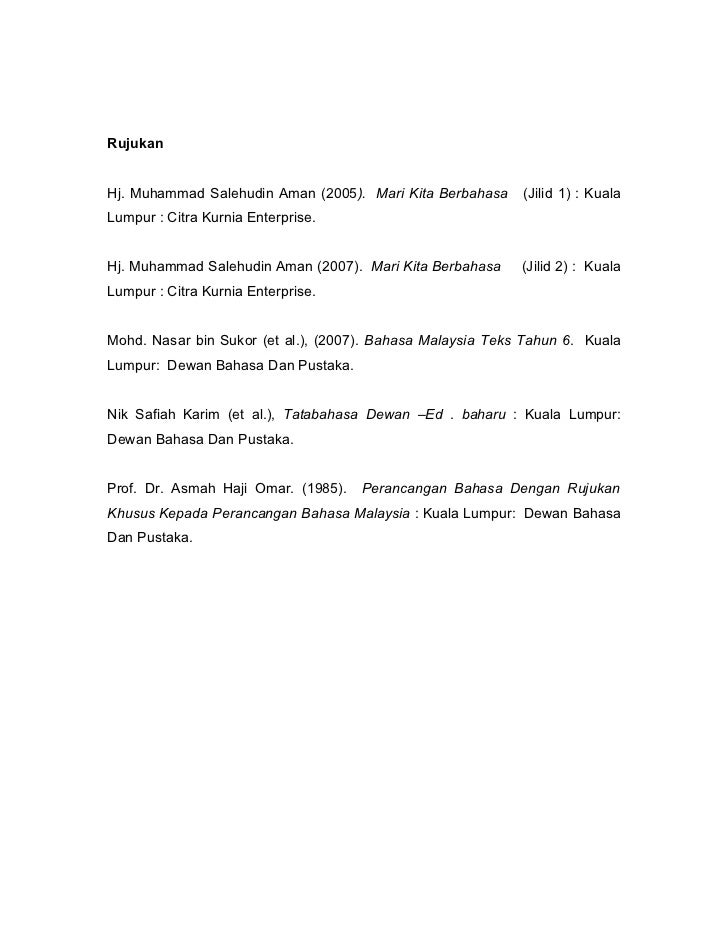 Rujukan

Hj. Muhammad Salehudin Aman (2005). Mari Kita Berbahasa (Jilid 1) : Kuala Lumpur : Citra Kurnia Enterprise.

Hj. Muhammad Salehudin Aman (2007). Mari Kita Berbahasa (Jilid 2) : Kuala Lumpur : Citra Kurnia Enterprise.

Mohd. Nasar bin Sukor (et al.), (2007). Bahasa Malaysia Teks Tahun 6. Kuala Lumpur: Dewan Bahasa Dan Pustaka.

Nik Safiah Karim (et al.), Tatabahasa Dewan –Ed . baharu : Kuala Lumpur: Dewan Bahasa Dan Pustaka.

Prof. Dr. Asmah Haji Omar. (1985). Perancangan Bahasa Dengan Rujukan Khusus Kepada Perancangan Bahasa Malaysia : Kuala Lumpur: Dewan Bahasa Dan Pustaka.